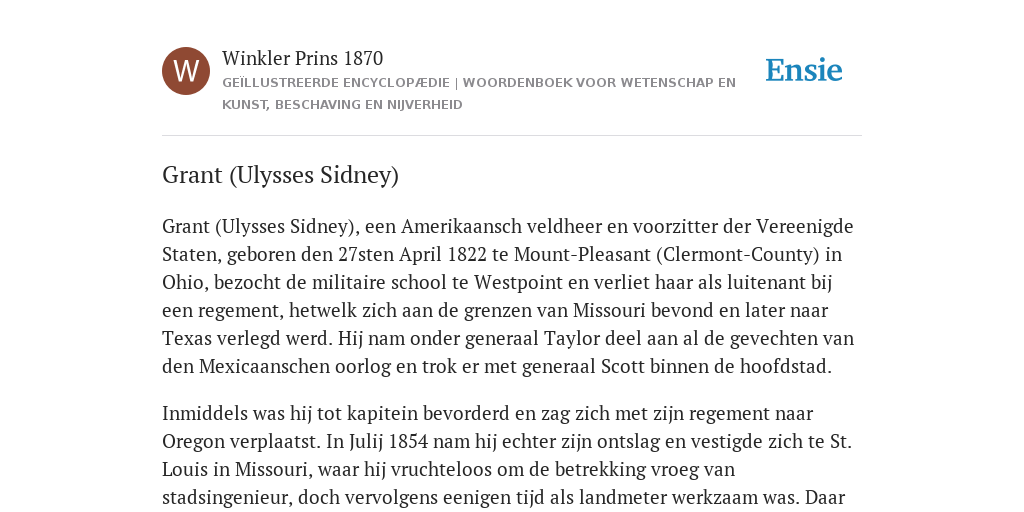 W

Winkler Prins 1870

GEÏLLUSTREERDE ENCYCLOPÆDIE | WOORDENBOEK VOOR WETENSCHAP EN KUNST, BESCHAVING EN NIJVERHEID

Ensie

Grant (Ulysses Sidney)

Grant (Ulysses Sidney), een Amerikaansch veldheer en voorzitter der Vereenigde Staten, geboren den 27sten April 1822 te Mount-Pleasant (Clermont-County) in Ohio, bezocht de militaire school te Westpoint en verliet haar als luitenant bij een regement, hetwelk zich aan de grenzen van Missouri bevond en later naar Texas verlegd werd. Hij nam onder generaal Taylor deel aan al de gevechten van den Mexicaanschen oorlog en trok er met generaal Scott binnen de hoofdstad.

Inmiddels was hij tot kapitein bevorderd en zag zich met zijn regement naar Oregon verplaatst. In Julij 1854 nam hij echter zijn ontslag en vestigde zich te St. Louis in Missouri, waar hij vruchteloos om de betrekking vroeg van stadsingenieur, doch vervolgens eenigen tijd als landmeter werkzaam was. Daar